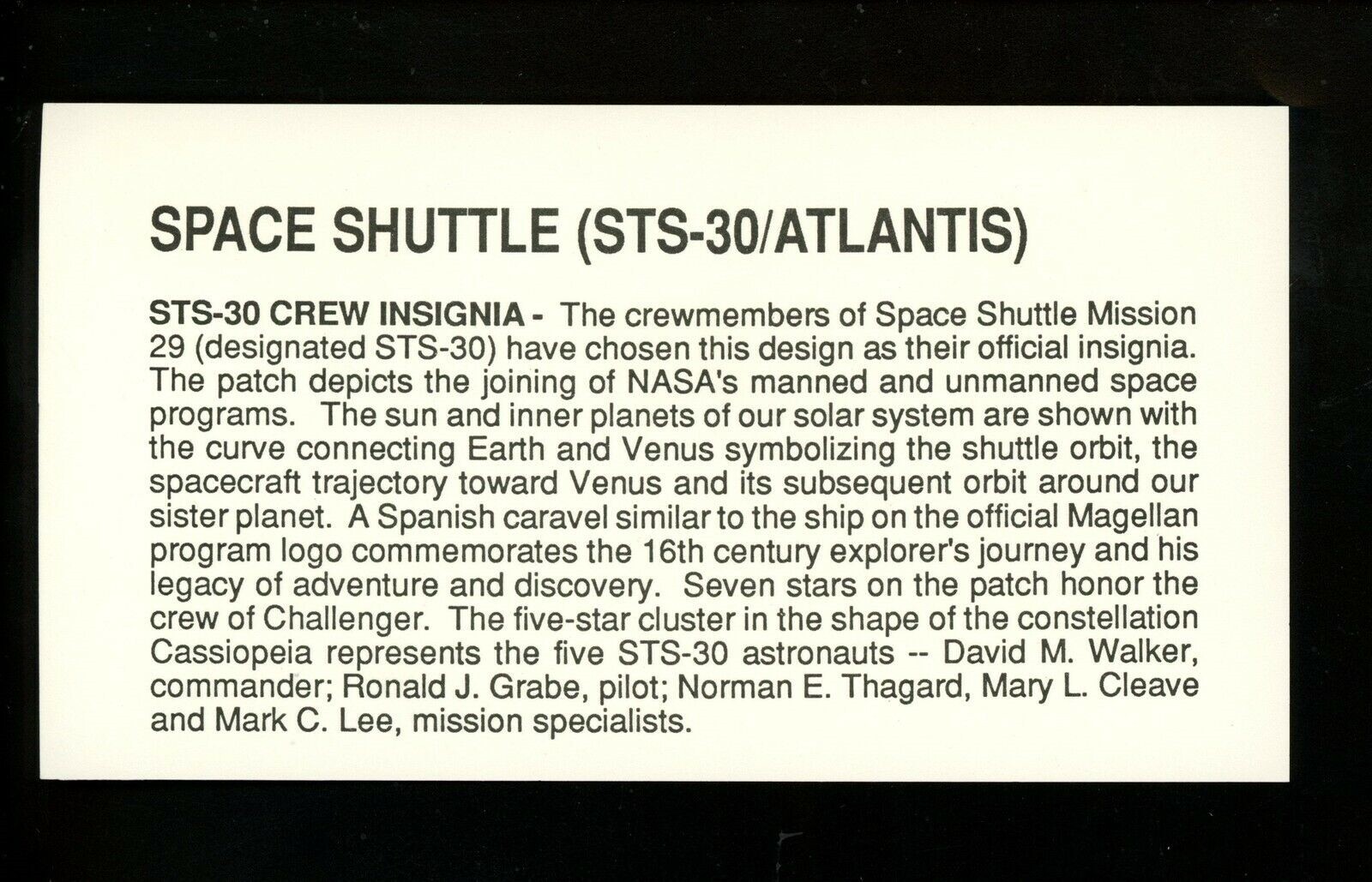 SPACE SHUTTLE (STS-30/ATLANTIS)

STS-30 CREW INSIGNIA - The crewmembers of Space Shuttle Mission 29 (designated STS-30) have chosen this design as their official insignia. The patch depicts the joining of NASA's manned and unmanned space programs. The sun and inner planets of our solar system are shown with the curve connecting Earth and Venus symbolizing the shuttle orbit, the spacecraft trajectory toward Venus and its subsequent orbit around our sister planet. A Spanish caravel similar to the ship on the official Magellan program logo commemorates the 16th century explorer's journey and his legacy of adventure and discovery. Seven stars on the patch honor the crew of Challenger. The five-star cluster in the shape of the constellation Cassiopeia represents the five STS-30 astronauts -- David M. Walker, commander; Ronald J. Grabe, pilot; Norman E. Thagard, Mary L. Cleave and Mark C. Lee, mission specialists.